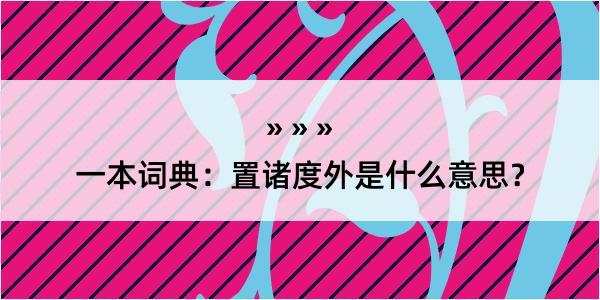 » » »

一本词典：置诸度外是什么意思？